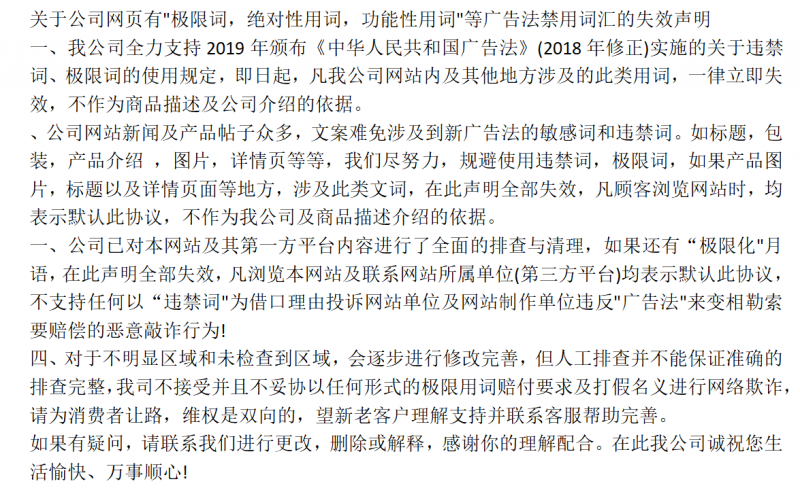 关于公司网页有"极限词，绝对性用词，功能性用词"等广告法禁用词汇的失效声明
一、我公司全力支持 2019 年颁布《中华人民共和国广告法》(2018 年修正)实施的关于违禁词、极限词的使用规定，即日起，凡我公司网站内及其他地方涉及的此类用词，一律立即失效，不作为商品描述及公司介绍的依据。
、公司网站新闻及产品帖子众多，文案难免涉及到新广告法的敏感词和违禁词。如标题，包装，产品介绍 ，图片，详情页等等，我们尽努力，规避使用违禁词，极限词，如果产品图片，标题以及详情页面等地方，涉及此类文词，在此声明全部失效，凡顾客浏览网站时，均表示默认此协议，不作为我公司及商品描述介绍的依据。
一、公司已对本网站及其第一方平台内容进行了全面的排查与清理，如果还有“极限化"月语，在此声明全部失效，凡浏览本网站及联系网站所属单位(第三方平台)均表示默认此协议，不支持任何以“违禁词"为借口理由投诉网站单位及网站制作单位违反"广告法"来变相勒索要赔偿的恶意敲诈行为!
四、对于不明显区域和未检查到区域，会逐步进行修改完善，但人工排查并不能保证准确的排查完整，我司不接受并且不妥协以任何形式的极限用词赔付要求及打假名义进行网络欺诈，请为消费者让路，维权是双向的，望新老客户理解支持并联系客服帮助完善。
如果有疑问，请联系我们进行更改，删除或解释，感谢你的理解配合。在此我公司诚祝您生活愉快、万事顺心!